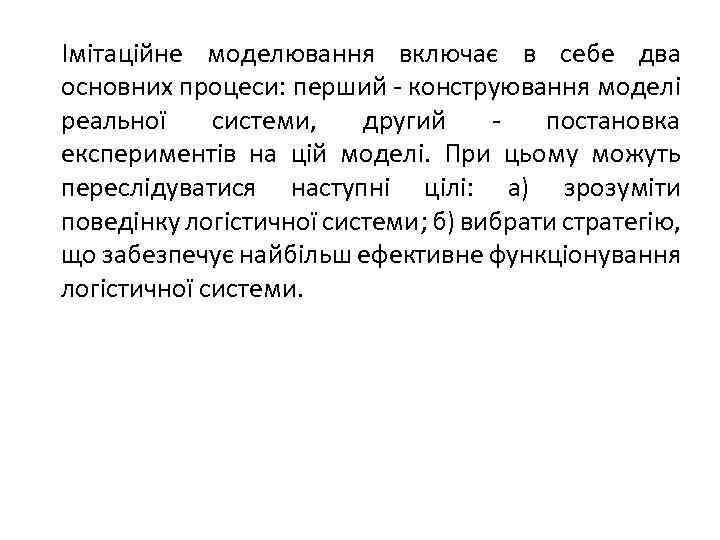 Імітаційне моделювання включає в себе два основних процеси: перший - конструювання моделі реальної системи, другий - постановка експериментів на цій моделі. При цьому можуть переслідуватися наступні цілі: а) зрозуміти поведінку логістичної системи; б) вибрати стратегію, що забезпечує найбільш ефективне функціонування логістичної системи.